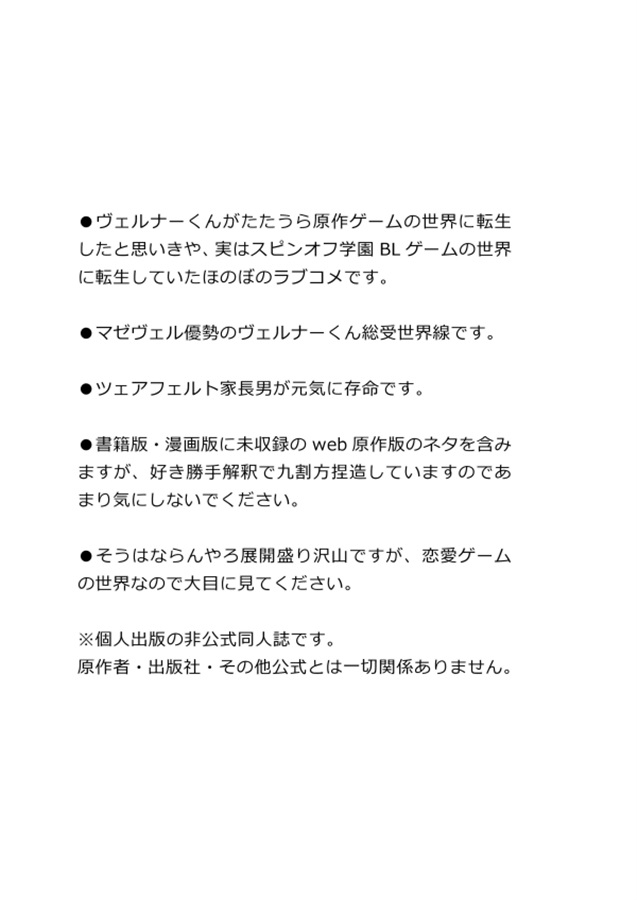 ●ヴェルナーくんがたたうら原作ゲームの世界に転生したと思いきや、実はスピンオフ学園 BL ゲームの世界に転生していたほのぼのラブコメです。

●マゼヴェル優勢のヴェルナーくん総受世界線です。

●ツェアフェルト家長男が元気に存命です。

●書籍版・漫画版に未収録の web 原作版のネタを含みますが、好き勝手解釈で九割方捏造していますのであまり気にしないでください。

●そうはならんやろ展開盛り沢山ですが、恋愛ゲームの世界なので大目に見てください。

※個人出版の非公式同人誌です。
原作者・出版社・その他公式とは一切関係ありません。